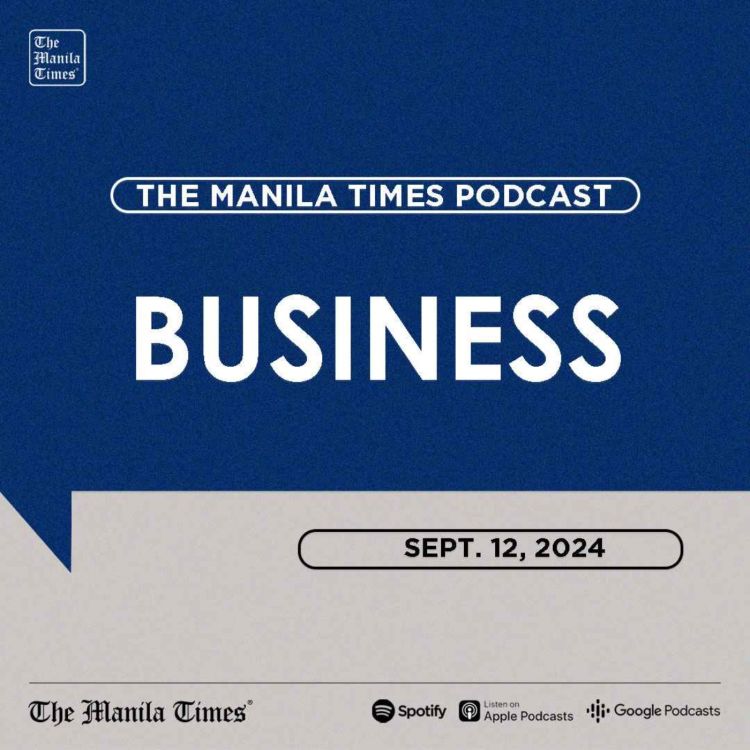 The Manila Times

THE MANILA TIMES PODCAST

BUSINESS

SEPT. 12, 2024

The Manila Times

Spotify

Listen on Apple Podcasts

Google Podcasts